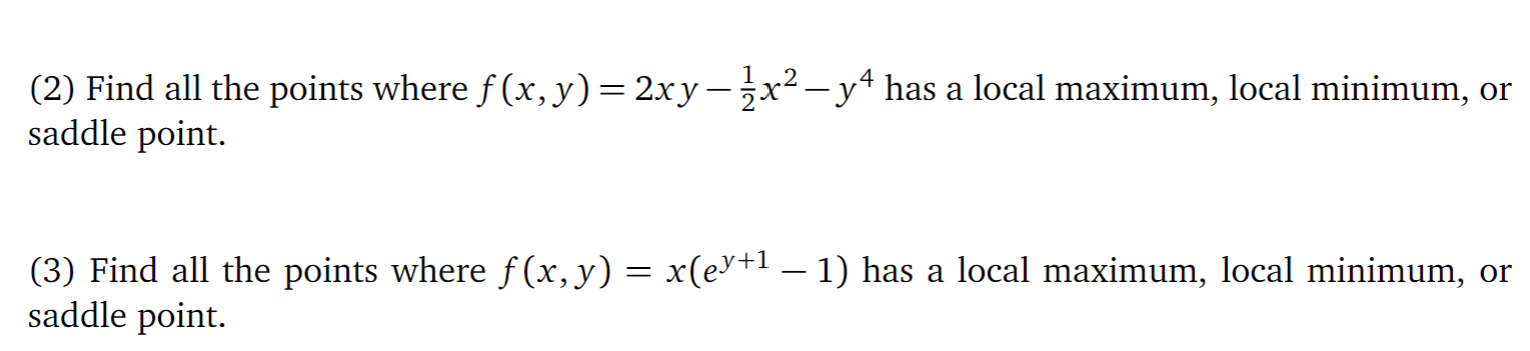 (2) Find all the points where $f(x,y) = 2xy - \frac{1}{2}x^2 - y^4$ has a local maximum, local minimum, or saddle point.

(3) Find all the points where $f(x,y) = x(e^{y+1} - 1)$ has a local maximum, local minimum, or saddle point.